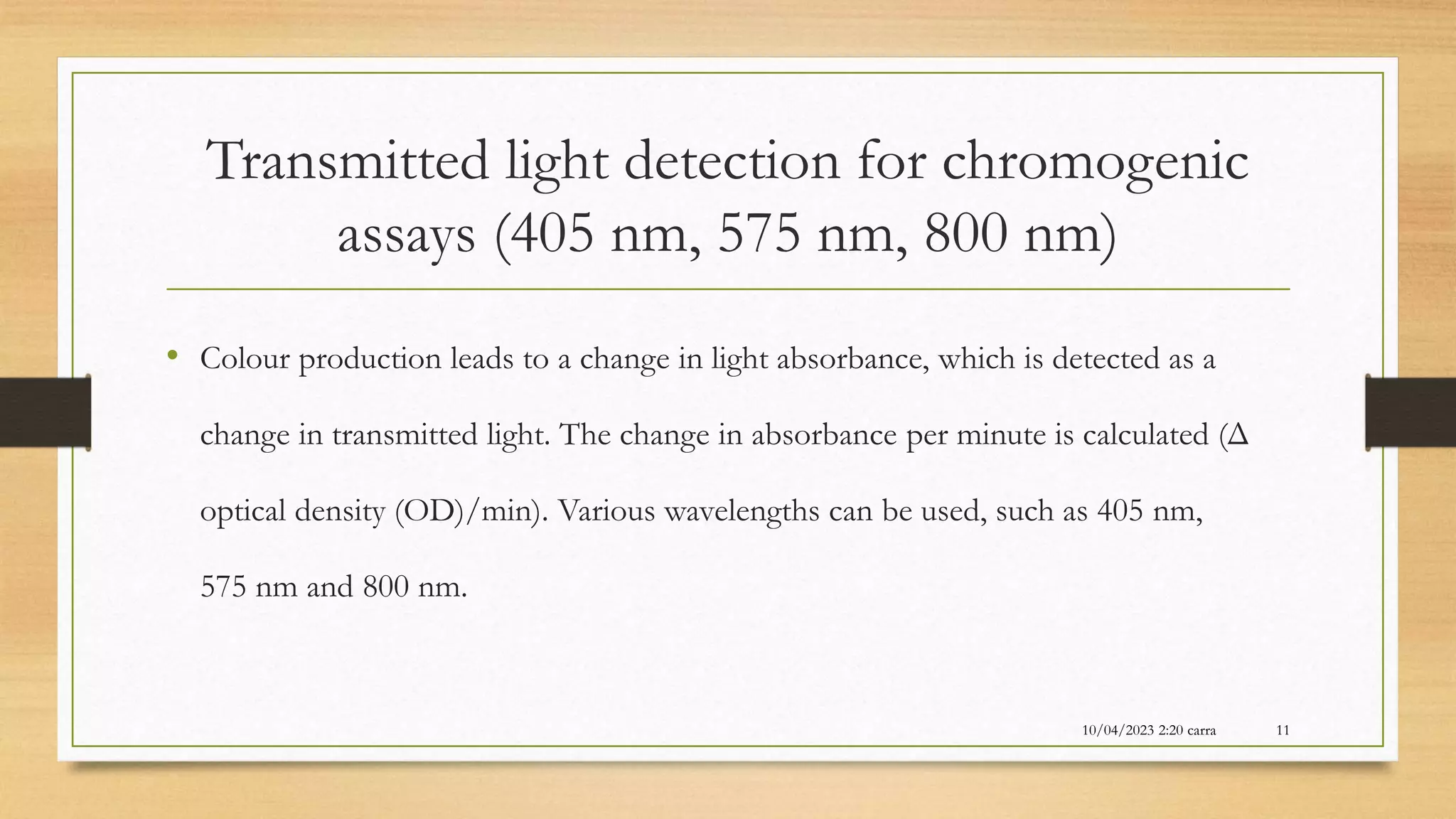 Transmitted light detection for chromogenic assays (405 nm, 575 nm, 800 nm)

• Colour production leads to a change in light absorbance, which is detected as a change in transmitted light. The change in absorbance per minute is calculated (Δ optical density (OD)/min). Various wavelengths can be used, such as 405 nm, 575 nm and 800 nm.

10/04/2023 2:20 carra

11